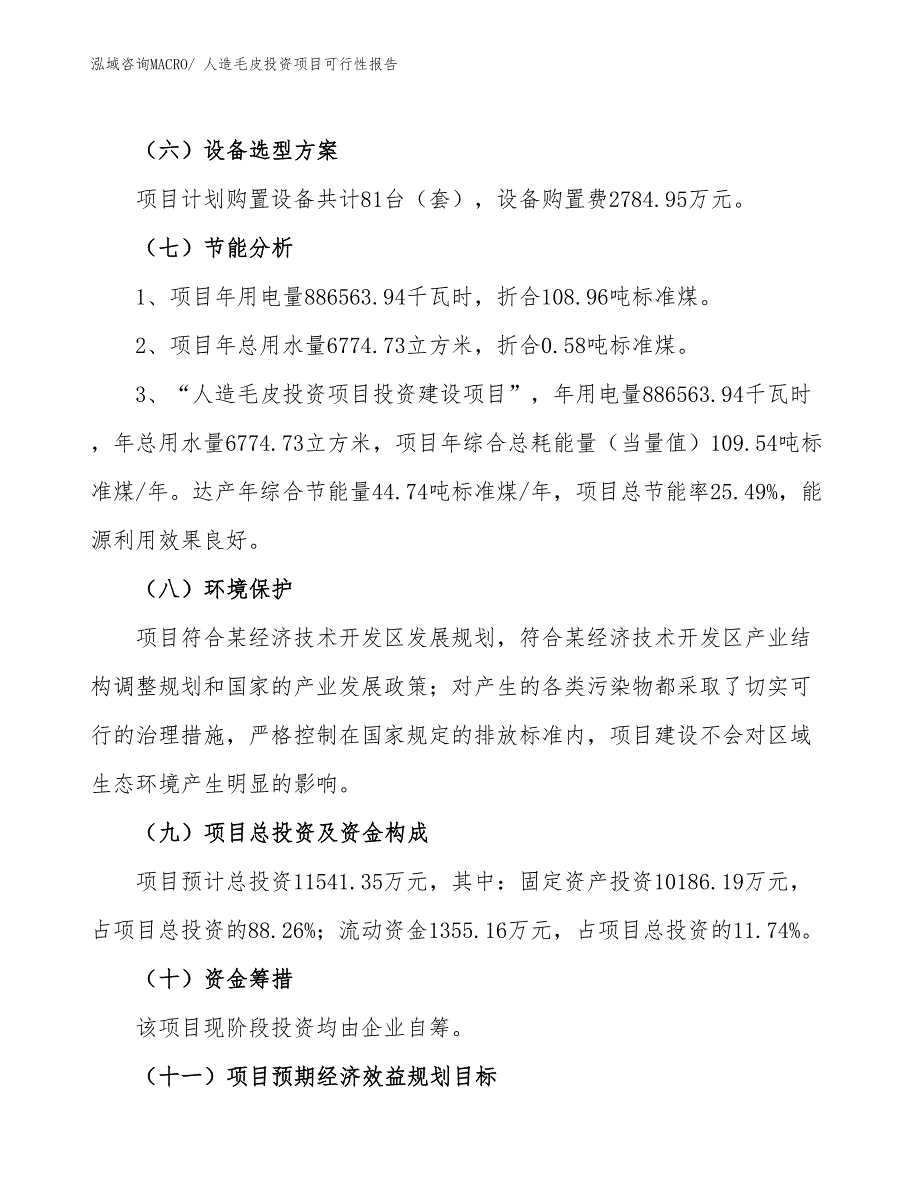 泓域咨询MACRO/ 人造毛皮投资项目可行性报告

（六）设备选型方案

项目计划购置设备共计81台（套），设备购置费2784.95万元。

（七）节能分析

1、项目年用电量886563.94千瓦时，折合108.96吨标准煤。

2、项目年总用水量6774.73立方米，折合0.58吨标准煤。

3、“人造毛皮投资项目投资建设项目”，年用电量886563.94千瓦时，年总用水量6774.73立方米，项目年综合总耗能量（当量值）109.54吨标准煤/年。达产年综合节能量44.74吨标准煤/年，项目总节能率25.49%，能源利用效果良好。

（八）环境保护

项目符合某经济技术开发区发展规划，符合某经济技术开发区产业结构调整规划和国家的产业发展政策；对产生的各类污染物都采取了切实可行的治理措施，严格控制在国家规定的排放标准内，项目建设不会对区域生态环境产生明显的影响。

（九）项目总投资及资金构成

项目预计总投资11541.35万元，其中：固定资产投资10186.19万元，占项目总投资的88.26%；流动资金1355.16万元，占项目总投资的11.74%。

（十）资金筹措

该项目现阶段投资均由企业自筹。

（十一）项目预期经济效益规划目标